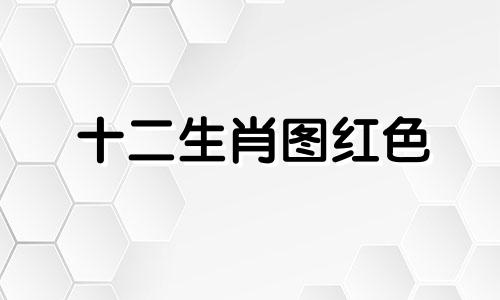 十二生肖图红色